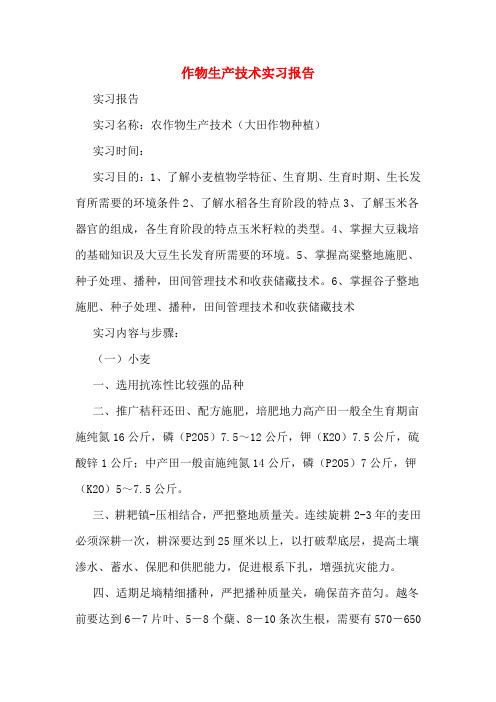 作物生产技术实习报告

实习报告

实习名称：农作物生产技术（大田作物种植）

实习时间：

实习目的：1、了解小麦植物学特征、生育期、生育时期、生长发育所需要的环境条件 2、了解水稻各生育阶段的特点 3、了解玉米各器官的组成，各生育阶段的特点玉米籽粒的类型。4、掌握大豆栽培的基础知识及大豆生长发育所需要的环境。5、掌握高粱整地施肥、种子处理、播种，田间管理技术和收获储藏技术。6、掌握谷子整地施肥、种子处理、播种，田间管理技术和收获储藏技术

实习内容与步骤：

（一）小麦

一、选用抗冻性比较强的品种

二、推广秸秆还田、配方施肥，培肥地力高产田一般全生育期亩施纯氮 16 公斤，磷（P205）7.5～12 公斤，钾（K20）7.5 公斤，硫酸锌 1 公斤；中产田一般亩施纯氮 14 公斤，磷（P205）7 公斤，钾（K20）5～7.5 公斤。

三、耕耙镇-压相结合，严把整地质量关。连续旋耕 2-3 年的麦田必须深耕一次，耕深要达到 25 厘米以上，以打破犁底层，提高土壤渗水、蓄水、保肥和供肥能力，促进根系下扎，增强抗灾能力。

四、适期足墒精细播种，严把播种质量关，确保苗齐苗匀。越冬前要达到 6－7 片叶、5－8 个蘖、8－10 条次生根，需要有 570－650